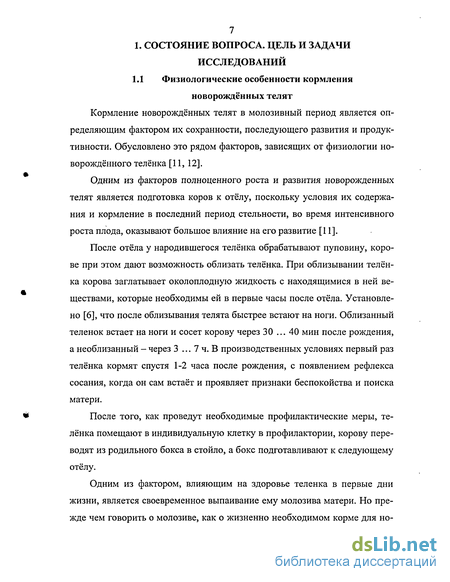 7

1. СОСТОЯНИЕ ВОПРОСА. ЦЕЛЬ И ЗАДАЧИ ИССЛЕДОВАНИЙ

1.1 Физиологические особенности кормления новорождённых телят

Кормление новорождённых телят в молозивный период является определяющим фактором их сохранности, последующего развития и продуктивности. Обусловлено это рядом факторов, зависящих от физиологии новорождённого телёнка [11, 12].

Одним из факторов полноценного роста и развития новорожденных телят является подготовка коров к отёлу, поскольку условия их содержания и кормление в последний период стельности, во время интенсивного роста плода, оказывают большое влияние на его развитие [11].

После отёла у народившегося телёнка обрабатывают пуповину, корове при этом дают возможность облизать телёнка. При облизывании телёнка корова заглатывает околоплодную жидкость с находящимися в ней веществами, которые необходимы ей в первые часы после отёла. Установлено [6], что после облизывания телята быстрее встают на ноги. Облизанный теленок встает на ноги и сосет корову через 30 … 40 мин после рождения, а необлизанный – через 3 … 7 ч. В производственных условиях первый раз телёнка кормят спустя 1-2 часа после рождения, с появлением рефлекса сосания, когда он сам встаёт и проявляет признаки беспокойства и поиска матери.

После того, как проведут необходимые профилактические меры, телёнка помещают в индивидуальную клетку в профилактории, корову переводят из родильного бокса в стойло, а бокс подготавливают к следующему отёлу.

Одним из фактором, влияющим на здоровье теленка в первые дни жизни, является своевременное выпаивание ему молозива матери. Но прежде чем говорить о молозиве, как о жизненно необходимом корме для но-

dsLib.net
библиотека диссертаций